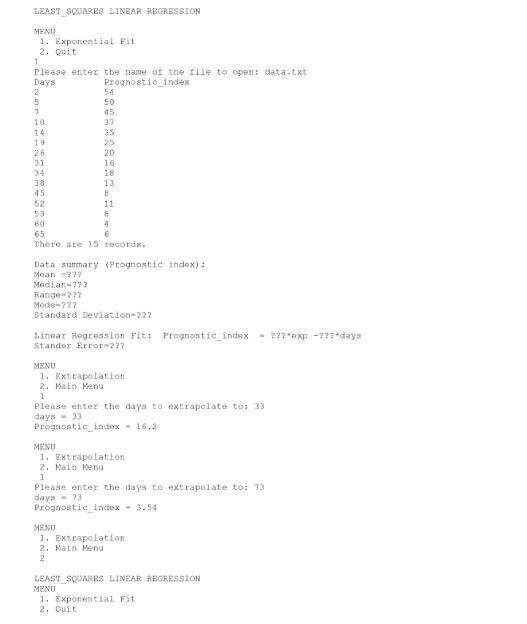 LEAST_SQUARES LINEAR REGRESSION

MENU
1. Exponential Fit
2. Quit
1
Please enter the name of the file to open: data.txt

| Days | Prognostic_index |
|---|---|
| 2 | 54 |
| 5 | 50 |
| 7 | 45 |
| 10 | 37 |
| 14 | 35 |
| 19 | 25 |
| 26 | 20 |
| 31 | 16 |
| 34 | 18 |
| 38 | 13 |
| 45 | 8 |
| 52 | 11 |
| 53 | 8 |
| 60 | 4 |
| 65 | 6 |

There are 15 records.

Data summary (Prognostic index):
Mean =???
Median=???
Range=???
Mode=???
Standard Deviation=???

Linear Regression Fit: Prognostic_index = ???*exp -???*days
Stander Error=???

MENU
1. Extrapolation
2. Main Menu
1
Please enter the days to extrapolate to: 33
days = 33
Prognostic_index = 16.2

MENU
1. Extrapolation
2. Main Menu
1
Please enter the days to extrapolate to: 73
days = 73
Prognostic_index = 3.54

MENU
1. Extrapolation
2. Main Menu
2

LEAST_SQUARES LINEAR REGRESSION
MENU
1. Exponential Fit
2. Quit